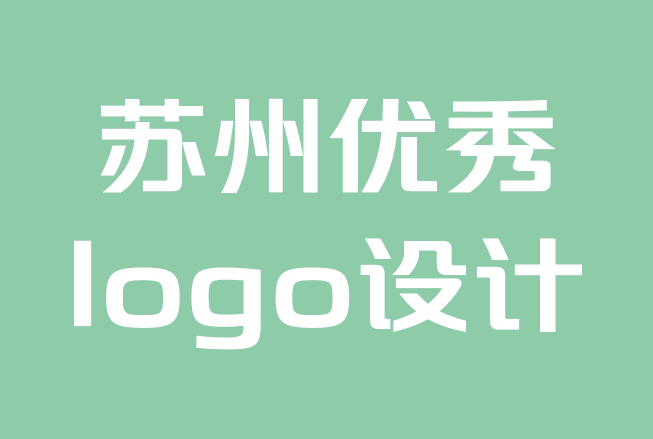 苏州优秀
logo设计